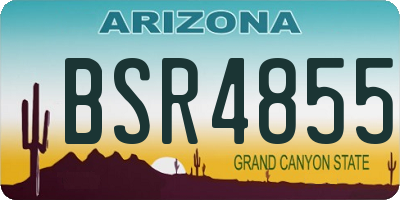 ARIZONA

BSR4855

GRAND CANYON STATE